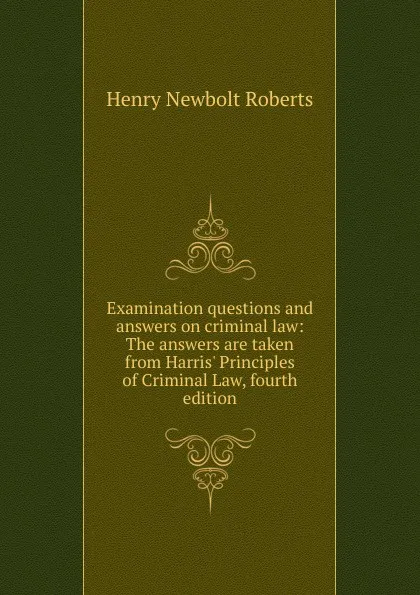 Henry Newbolt Roberts

Examination questions and answers on criminal law: The answers are taken from Harris' Principles of Criminal Law, fourth edition